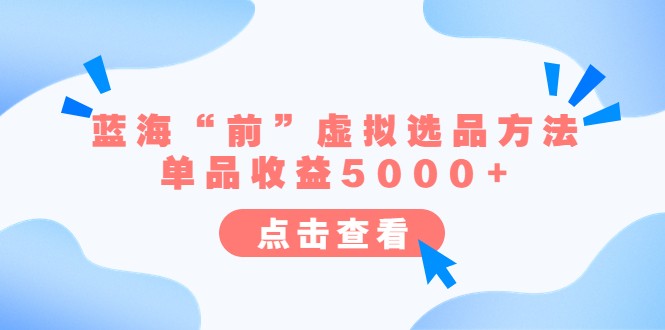 蓝海“前”虚拟选品方法
单品收益5000+

点击查看